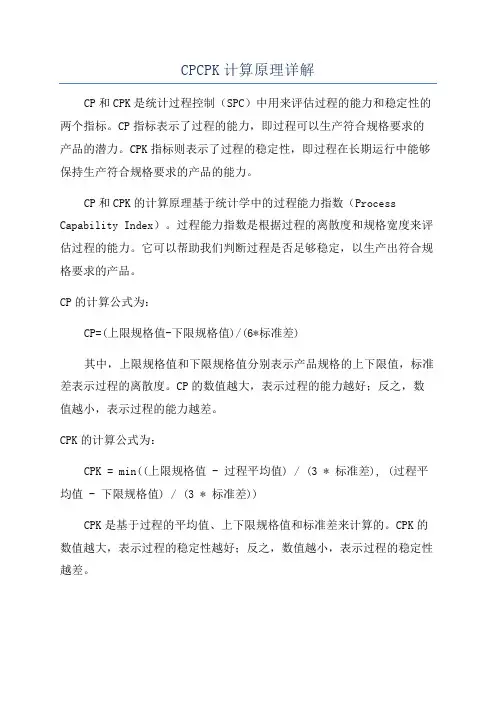 CPCPK 计算原理详解

CP 和 CPK 是统计过程控制（SPC）中用来评估过程的能力和稳定性的两个指标。CP 指标表示了过程的能力，即过程可以生产符合规格要求的产品的潜力。CPK 指标则表示了过程的稳定性，即过程在长期运行中能够保持生产符合规格要求的产品的能力。

CP 和 CPK 的计算原理基于统计学中的过程能力指数（Process Capability Index）。过程能力指数是根据过程的离散度和规格宽度来评估过程的能力。它可以帮助我们判断过程是否足够稳定，以生产出符合规格要求的产品。

CP 的计算公式为：

CP=(上限规格值-下限规格值)/(6*标准差)

其中，上限规格值和下限规格值分别表示产品规格的上下限值，标准差表示过程的离散度。CP 的数值越大，表示过程的能力越好；反之，数值越小，表示过程的能力越差。

CPK 的计算公式为：

CPK = min((上限规格值 - 过程平均值) / (3 * 标准差), (过程平均值 - 下限规格值) / (3 * 标准差))

CPK 是基于过程的平均值、上下限规格值和标准差来计算的。CPK 的数值越大，表示过程的稳定性越好；反之，数值越小，表示过程的稳定性越差。